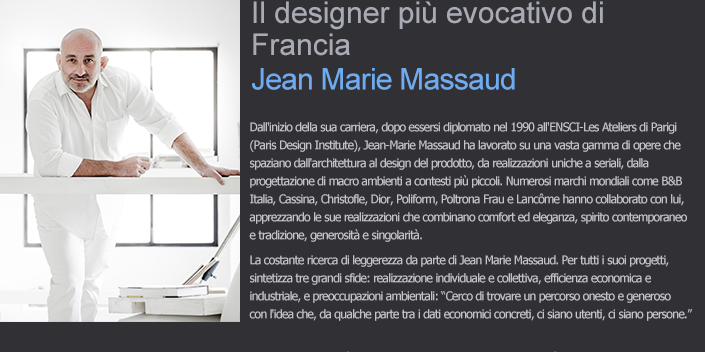 Il designer più evocativo di Francia
Jean Marie Massaud

Dall'inizio della sua carriera, dopo essersi diplomato nel 1990 all'ENSCI-Les Ateliers di Parigi (Paris Design Institute), Jean-Marie Massaud ha lavorato su una vasta gamma di opere che spaziano dall'architettura al design del prodotto, da realizzazioni uniche a seriali, dalla progettazione di macro ambienti a contesti più piccoli. Numerosi marchi mondiali come B&B Italia, Cassina, Christofle, Dior, Poliform, Poltrona Frau e Lancôme hanno collaborato con lui, apprezzando le sue realizzazioni che combinano comfort ed eleganza, spirito contemporaneo e tradizione, generosità e singolarità.

La costante ricerca di leggerezza da parte di Jean Marie Massaud. Per tutti i suoi progetti, sintetizza tre grandi sfide: realizzazione individuale e collettiva, efficienza economica e industriale, e preoccupazioni ambientali: "Cerco di trovare un percorso onesto e generoso con l'idea che, da qualche parte tra i dati economici concreti, ci siano utenti, ci siano persone."